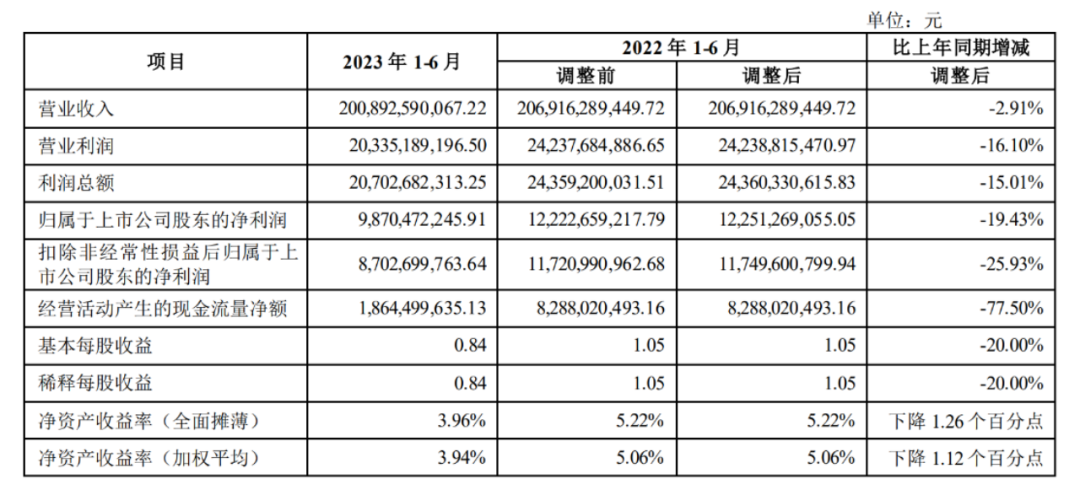 单位：元

| 项目 | 2023 年 1-6 月 | 2022 年 1-6 月 调整前 | 2022 年 1-6 月 调整后 | 比上年同期增减 调整后 |
|---|---|---|---|---|
| 营业收入 | 200,892,590,067.22 | 206,916,289,449.72 | 206,916,289,449.72 | -2.91% |
| 营业利润 | 20,335,189,196.50 | 24,237,684,886.65 | 24,238,815,470.97 | -16.10% |
| 利润总额 | 20,702,682,313.25 | 24,359,200,031.51 | 24,360,330,615.83 | -15.01% |
| 归属于上市公司股东的净利润 | 9,870,472,245.91 | 12,222,659,217.79 | 12,251,269,055.05 | -19.43% |
| 扣除非经常性损益后归属于上市公司股东的净利润 | 8,702,699,763.64 | 11,720,990,962.68 | 11,749,600,799.94 | -25.93% |
| 经营活动产生的现金流量净额 | 1,864,499,635.13 | 8,288,020,493.16 | 8,288,020,493.16 | -77.50% |
| 基本每股收益 | 0.84 | 1.05 | 1.05 | -20.00% |
| 稀释每股收益 | 0.84 | 1.05 | 1.05 | -20.00% |
| 净资产收益率（全面摊薄） | 3.96% | 5.22% | 5.22% | 下降 1.26 个百分点 |
| 净资产收益率（加权平均） | 3.94% | 5.06% | 5.06% | 下降 1.12 个百分点 |